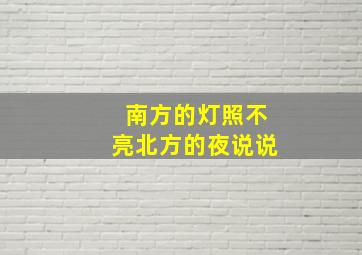 南方的灯照不亮北方的夜说说